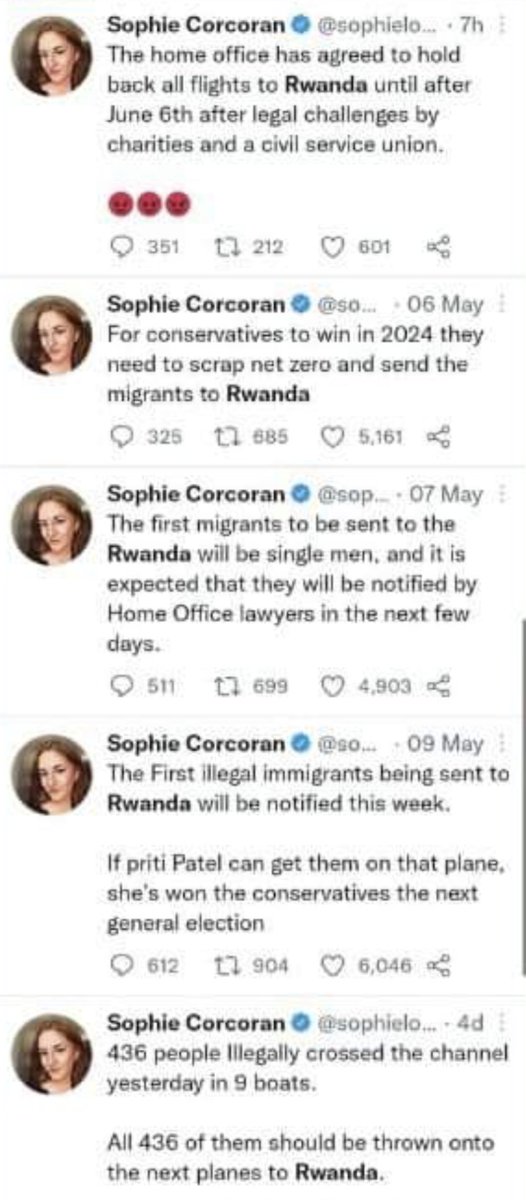 Sophie Corcoran @sophielo... · 7h
The home office has agreed to hold back all flights to Rwanda until after June 6th after legal challenges by charities and a civil service union.

351 212 601

Sophie Corcoran @so... · 06 May
For conservatives to win in 2024 they need to scrap net zero and send the migrants to Rwanda

325 685 5,161

Sophie Corcoran @sop... · 07 May
The first migrants to be sent to the Rwanda will be single men, and it is expected that they will be notified by Home Office lawyers in the next few days.

511 699 4,903

Sophie Corcoran @so... · 09 May
The First illegal immigrants being sent to Rwanda will be notified this week.

If priti Patel can get them on that plane, she's won the conservatives the next general election

612 904 6,046

Sophie Corcoran @sophielo... · 4d
436 people Illegally crossed the channel yesterday in 9 boats.

All 436 of them should be thrown onto the next planes to Rwanda.